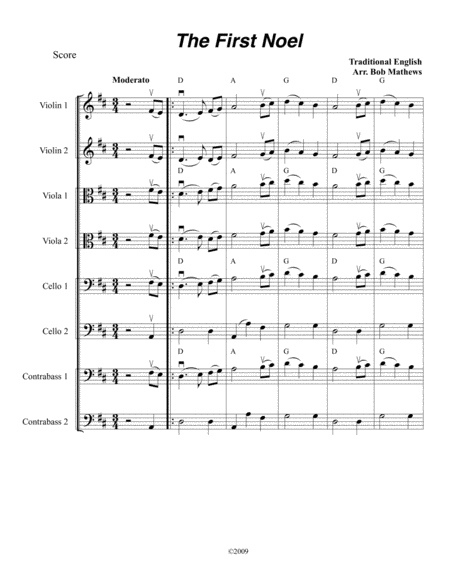 The First Noel

Score

Traditional English
Arr. Bob Mathews

Moderato

D A G D G

Violin 1

Violin 2

D A G D G

Viola 1

Viola 2

D A G D G

Cello 1

Cello 2

D A G D G

Contrabass 1

Contrabass 2

©2009